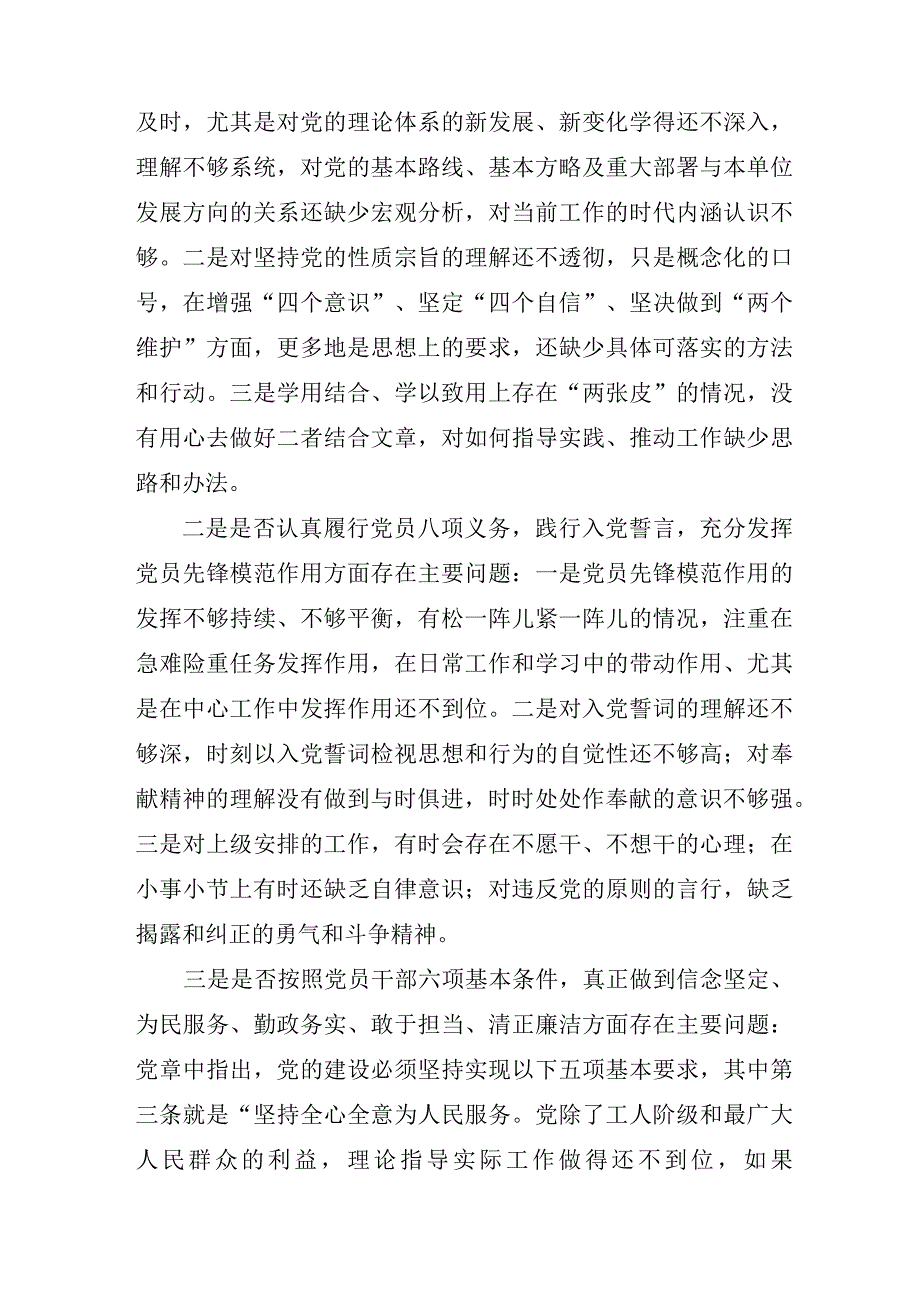 及时，尤其是对党的理论体系的新发展、新变化学得还不深入，理解不够系统，对党的基本路线、基本方略及重大部署与本单位发展方向的关系还缺少宏观分析，对当前工作的时代内涵认识不够。二是对坚持党的性质宗旨的理解还不透彻，只是概念化的口号，在增强“四个意识”、坚定“四个自信”、坚决做到“两个维护”方面，更多地是思想上的要求，还缺少具体可落实的方法和行动。三是学用结合、学以致用上存在“两张皮”的情况，没有用心去做好二者结合文章，对如何指导实践、推动工作缺少思路和办法。

二是是否认真履行党员八项义务，践行入党誓言，充分发挥党员先锋模范作用方面存在主要问题：一是党员先锋模范作用的发挥不够持续、不够平衡，有松一阵儿紧一阵儿的情况，注重在急难险重任务发挥作用，在日常工作和学习中的带动作用、尤其是在中心工作中发挥作用还不到位。二是对入党誓词的理解还不够深，时刻以入党誓词检视思想和行为的自觉性还不够高；对奉献精神的理解没有做到与时俱进，时时处处作奉献的意识不够强。三是对上级安排的工作，有时会存在不愿干、不想干的心理；在小事小节上有时还缺乏自律意识；对违反党的原则的言行，缺乏揭露和纠正的勇气和斗争精神。

三是是否按照党员干部六项基本条件，真正做到信念坚定、为民服务、勤政务实、敢于担当、清正廉洁方面存在主要问题：党章中指出，党的建设必须坚持实现以下五项基本要求，其中第三条就是“坚持全心全意为人民服务。党除了工人阶级和最广大人民群众的利益，理论指导实际工作做得还不到位，如果